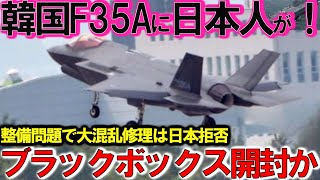 韓国F35Aに日本人が！

整備問題で大混乱修理は日本拒否

ブラックボックス開封か